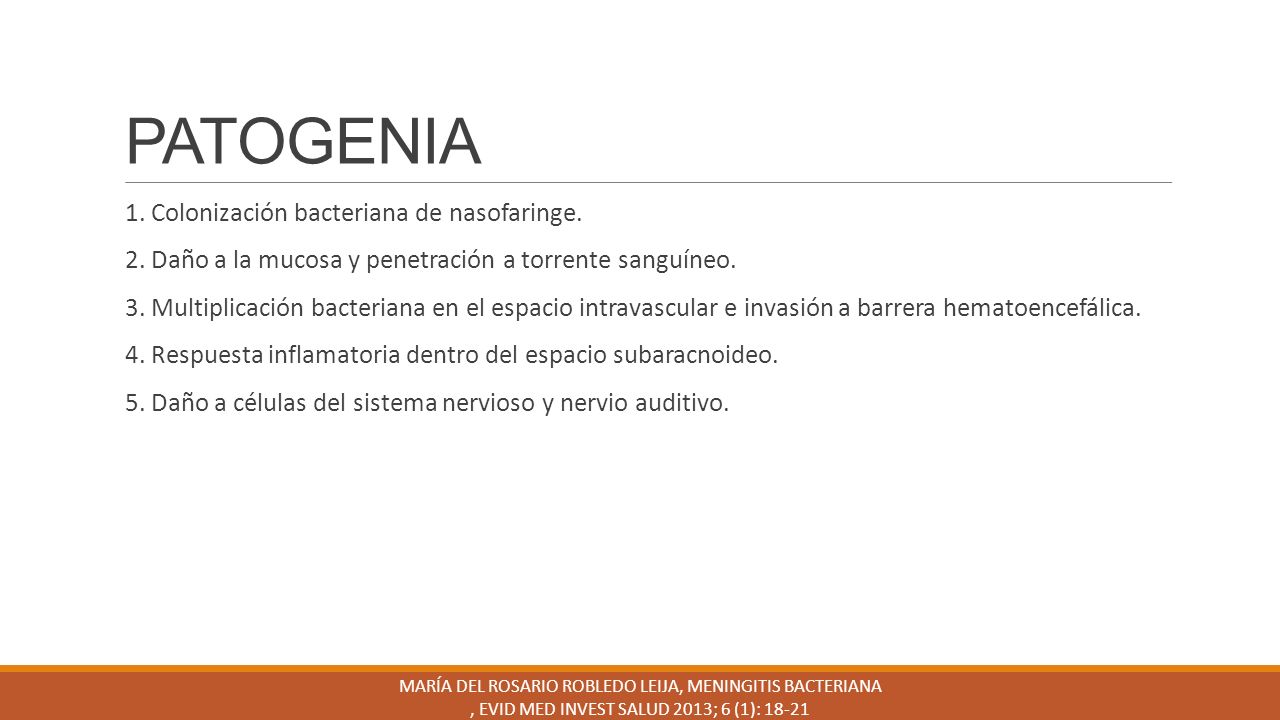 PATOGENIA

1. Colonización bacteriana de nasofaringe.

2. Daño a la mucosa y penetración a torrente sanguíneo.

3. Multiplicación bacteriana en el espacio intravascular e invasión a barrera hematoencefálica.

4. Respuesta inflamatoria dentro del espacio subaracnoideo.

5. Daño a células del sistema nervioso y nervio auditivo.

MARÍA DEL ROSARIO ROBLEDO LEIJA, MENINGITIS BACTERIANA
, EVID MED INVEST SALUD 2013; 6 (1): 18-21